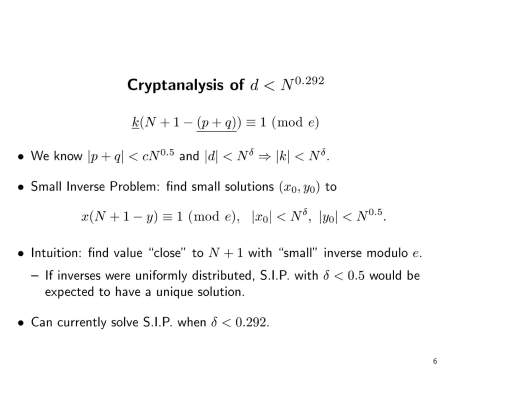 Cryptanalysis of $d < N^{0.292}$

$\underline{k}(N + 1 - \underline{(p + q)}) \equiv 1 \pmod{e}$

• We know $|p + q| < cN^{0.5}$ and $|d| < N^{\delta} \Rightarrow |k| < N^{\delta}$.

• Small Inverse Problem: find small solutions $(x_0, y_0)$ to

$x(N + 1 - y) \equiv 1 \pmod{e}, \quad |x_0| < N^{\delta}, \ |y_0| < N^{0.5}.$

• Intuition: find value "close" to $N + 1$ with "small" inverse modulo $e$.

– If inverses were uniformly distributed, S.I.P. with $\delta < 0.5$ would be expected to have a unique solution.

• Can currently solve S.I.P. when $\delta < 0.292$.

6